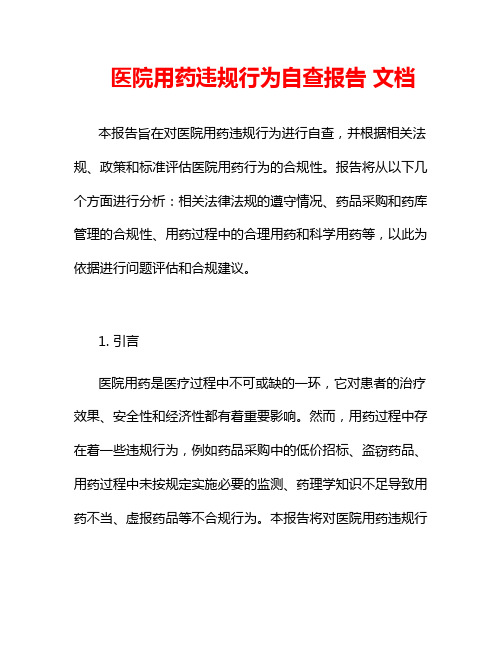 医院用药违规行为自查报告 文档

本报告旨在对医院用药违规行为进行自查，并根据相关法规、政策和标准评估医院用药行为的合规性。报告将从以下几个方面进行分析：相关法律法规的遵守情况、药品采购和药库管理的合规性、用药过程中的合理用药和科学用药等，以此为依据进行问题评估和合规建议。

1. 引言

医院用药是医疗过程中不可或缺的一环，它对患者的治疗效果、安全性和经济性都有着重要影响。然而，用药过程中存在着一些违规行为，例如药品采购中的低价招标、盗窃药品、用药过程中未按规定实施必要的监测、药理学知识不足导致用药不当、虚报药品等不合规行为。本报告将对医院用药违规行